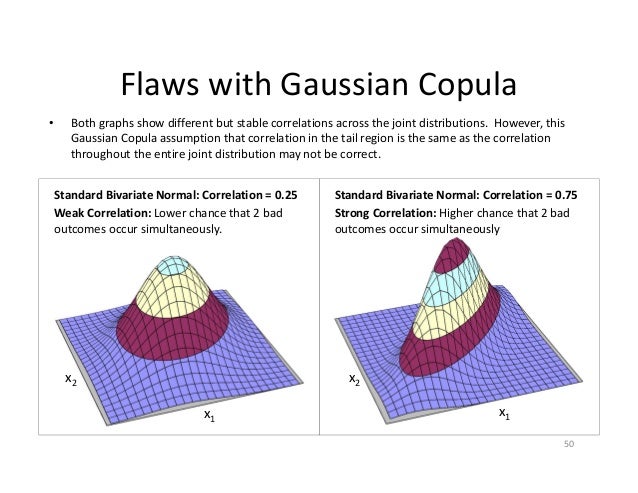 Flaws with Gaussian Copula

• Both graphs show different but stable correlations across the joint distributions. However, this Gaussian Copula assumption that correlation in the tail region is the same as the correlation throughout the entire joint distribution may not be correct.

Standard Bivariate Normal: Correlation = 0.25

Weak Correlation: Lower chance that 2 bad outcomes occur simultaneously.

$x_2$

$x_1$

Standard Bivariate Normal: Correlation = 0.75

Strong Correlation: Higher chance that 2 bad outcomes occur simultaneously

$x_2$

$x_1$

50